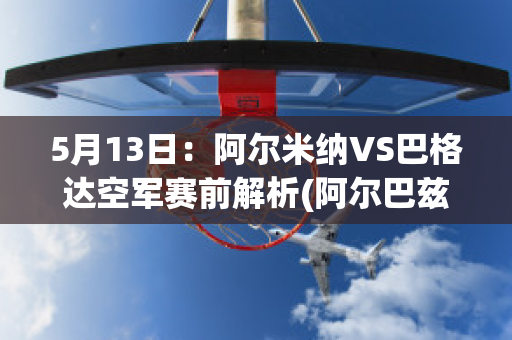 5月13日：阿尔米纳VS巴格达空军赛前解析(阿尔巴兹